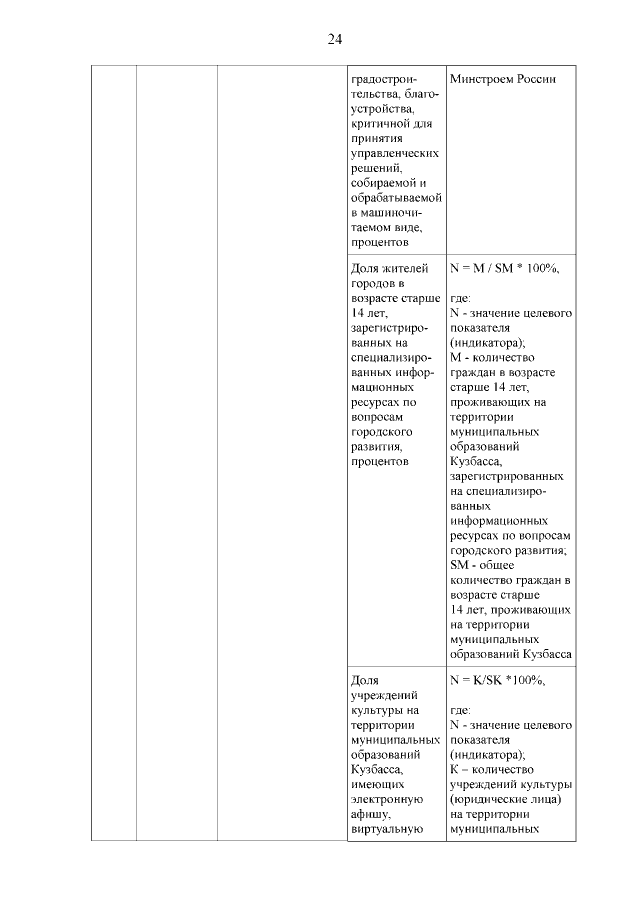 24

| | | | | |
|---|---|---|---|---|
| | | | градостроительства, благоустройства, критичной для принятия управленческих решений, собираемой и обрабатываемой в машиночитаемом виде, процентов | Минстроем России |
| | | | Доля жителей городов в возрасте старше 14 лет, зарегистрированных на специализированных информационных ресурсах по вопросам городского развития, процентов | N = M / SM * 100%, где: N - значение целевого показателя (индикатора); M - количество граждан в возрасте старше 14 лет, проживающих на территории муниципальных образований Кузбасса, зарегистрированных на специализированных информационных ресурсах по вопросам городского развития; SM - общее количество граждан в возрасте старше 14 лет, проживающих на территории муниципальных образований Кузбасса |
| | | | Доля учреждений культуры на территории муниципальных образований Кузбасса, имеющих электронную афишу, виртуальную | N = K/SK *100%, где: N - значение целевого показателя (индикатора); K – количество учреждений культуры (юридические лица) на территории муниципальных |